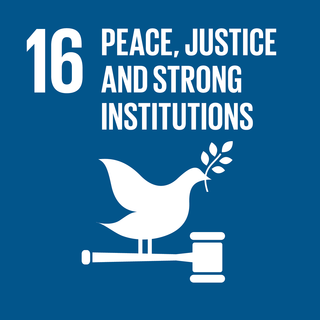 16 PEACE, JUSTICE AND STRONG INSTITUTIONS